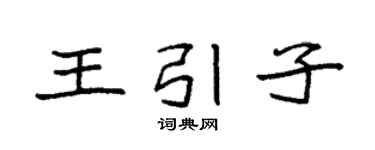 王引子

词典网